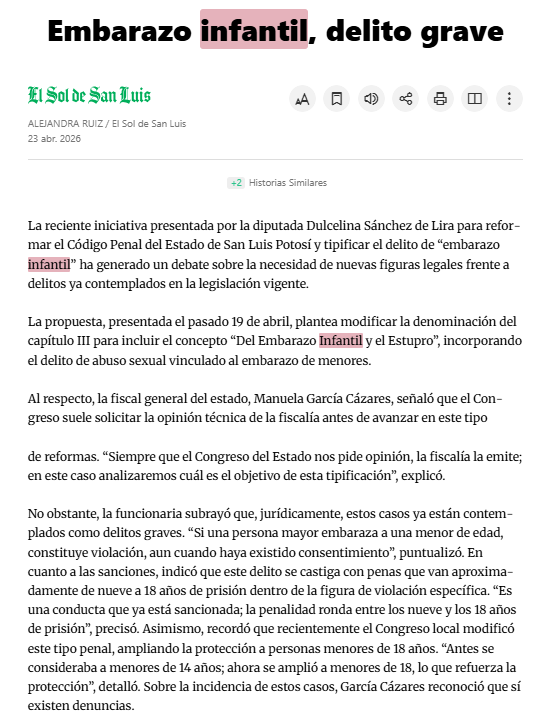 Embarazo infantil, delito grave

El Sol de San Luis

ALEJANDRA RUIZ / El Sol de San Luis
23 abr. 2026

+2 Historias Similares

La reciente iniciativa presentada por la diputada Dulcelina Sánchez de Lira para reformar el Código Penal del Estado de San Luis Potosí y tipificar el delito de “embarazo infantil” ha generado un debate sobre la necesidad de nuevas figuras legales frente a delitos ya contemplados en la legislación vigente.

La propuesta, presentada el pasado 19 de abril, plantea modificar la denominación del capítulo III para incluir el concepto “Del Embarazo Infantil y el Estupro”, incorporando el delito de abuso sexual vinculado al embarazo de menores.

Al respecto, la fiscal general del estado, Manuela García Cázares, señaló que el Congreso suele solicitar la opinión técnica de la fiscalía antes de avanzar en este tipo

de reformas. “Siempre que el Congreso del Estado nos pide opinión, la fiscalía la emite; en este caso analizaremos cuál es el objetivo de esta tipificación”, explicó.

No obstante, la funcionaria subrayó que, jurídicamente, estos casos ya están contemplados como delitos graves. “Si una persona mayor embaraza a una menor de edad, constituye violación, aun cuando haya existido consentimiento”, puntualizó. En cuanto a las sanciones, indicó que este delito se castiga con penas que van aproximadamente de nueve a 18 años de prisión dentro de la figura de violación específica. “Es una conducta que ya está sancionada; la penalidad ronda entre los nueve y los 18 años de prisión”, precisó. Asimismo, recordó que recientemente el Congreso local modificó este tipo penal, ampliando la protección a personas menores de 18 años. “Antes se consideraba a menores de 14 años; ahora se amplió a menores de 18, lo que refuerza la protección”, detalló. Sobre la incidencia de estos casos, García Cázares reconoció que sí existen denuncias.